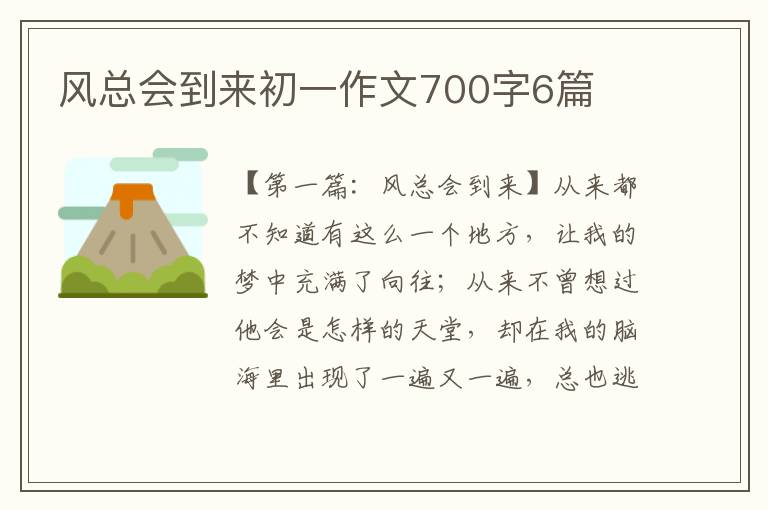 风总会到来初一作文700字6篇

【第一篇：风总会到来】从来都不知道有这么一个地方，让我的梦中充满了向往；从来不曾想过他会是怎样的天堂，却在我的脑海里出现了一遍又一遍，总也逃